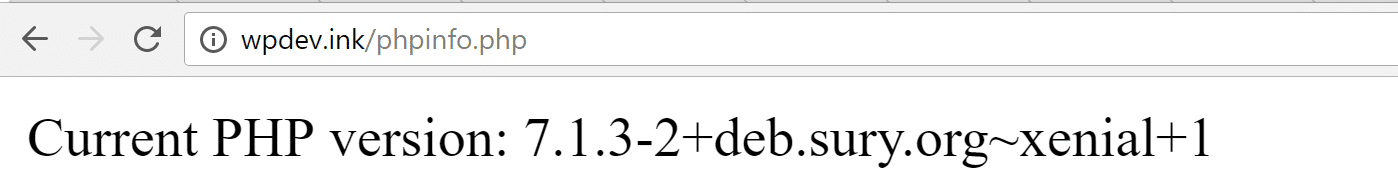 wpdev.ink/phpinfo.php

Current PHP version: 7.1.3-2+deb.sury.org~xenial+1